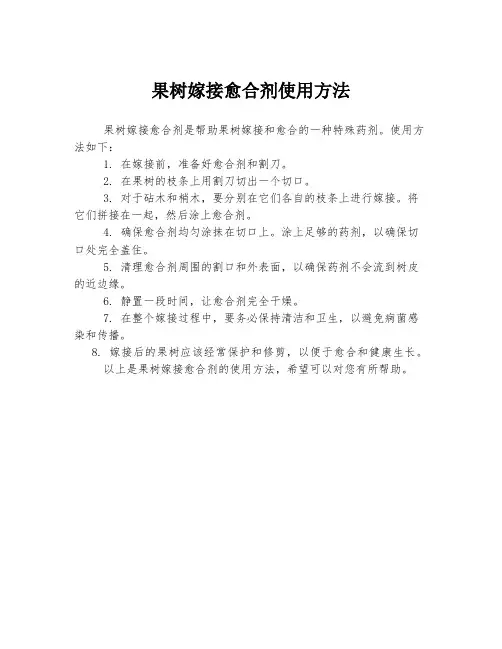 果树嫁接愈合剂使用方法

果树嫁接愈合剂是帮助果树嫁接和愈合的一种特殊药剂。使用方法如下：

1. 在嫁接前，准备好愈合剂和割刀。

2. 在果树的枝条上用割刀切出一个切口。

3. 对于砧木和梢木，要分别在它们各自的枝条上进行嫁接。将它们拼接在一起，然后涂上愈合剂。

4. 确保愈合剂均匀涂抹在切口上。涂上足够的药剂，以确保切口处完全盖住。

5. 清理愈合剂周围的割口和外表面，以确保药剂不会流到树皮的近边缘。

6. 静置一段时间，让愈合剂完全干燥。

7. 在整个嫁接过程中，要务必保持清洁和卫生，以避免病菌感染和传播。

8. 嫁接后的果树应该经常保护和修剪，以便于愈合和健康生长。

以上是果树嫁接愈合剂的使用方法，希望可以对您有所帮助。